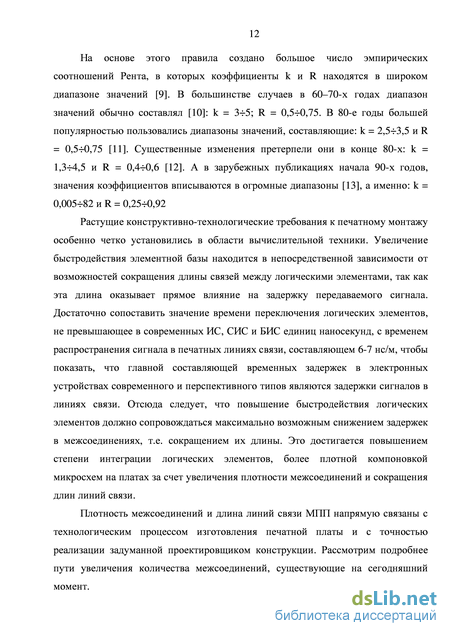 12

На основе этого правила создано большое число эмпирических соотношений Рента, в которых коэффициенты k и R находятся в широком диапазоне значений [9]. В большинстве случаев в 60–70-х годах диапазон значений обычно составлял [10]: k = 3÷5; R = 0,5÷0,75. В 80-е годы большей популярностью пользовались диапазоны значений, составляющие: k = 2,5÷3,5 и R = 0,5÷0,75 [11]. Существенные изменения претерпели они в конце 80-х: k = 1,3÷4,5 и R = 0,4÷0,6 [12]. А в зарубежных публикациях начала 90-х годов, значения коэффициентов вписываются в огромные диапазоны [13], а именно: k = 0,005÷82 и R = 0,25÷0,92

Растущие конструктивно-технологические требования к печатному монтажу особенно четко установились в области вычислительной техники. Увеличение быстродействия элементной базы находится в непосредственной зависимости от возможностей сокращения длины связей между логическими элементами, так как эта длина оказывает прямое влияние на задержку передаваемого сигнала. Достаточно сопоставить значение времени переключения логических элементов, не превышающее в современных ИС, СИС и БИС единиц наносекунд, с временем распространения сигнала в печатных линиях связи, составляющем 6-7 нс/м, чтобы показать, что главной составляющей временных задержек в электронных устройствах современного и перспективного типов являются задержки сигналов в линиях связи. Отсюда следует, что повышение быстродействия логических элементов должно сопровождаться максимально возможным снижением задержек в межсоединениях, т.е. сокращением их длины. Это достигается повышением степени интеграции логических элементов, более плотной компоновкой микросхем на платах за счет увеличения плотности межсоединений и сокращения длин линий связи.

Плотность межсоединений и длина линий связи МПП напрямую связаны с технологическим процессом изготовления печатной платы и с точностью реализации задуманной проектировщиком конструкции. Рассмотрим подробнее пути увеличения количества межсоединений, существующие на сегодняшний момент.

dsLib.net
библиотека диссертаций